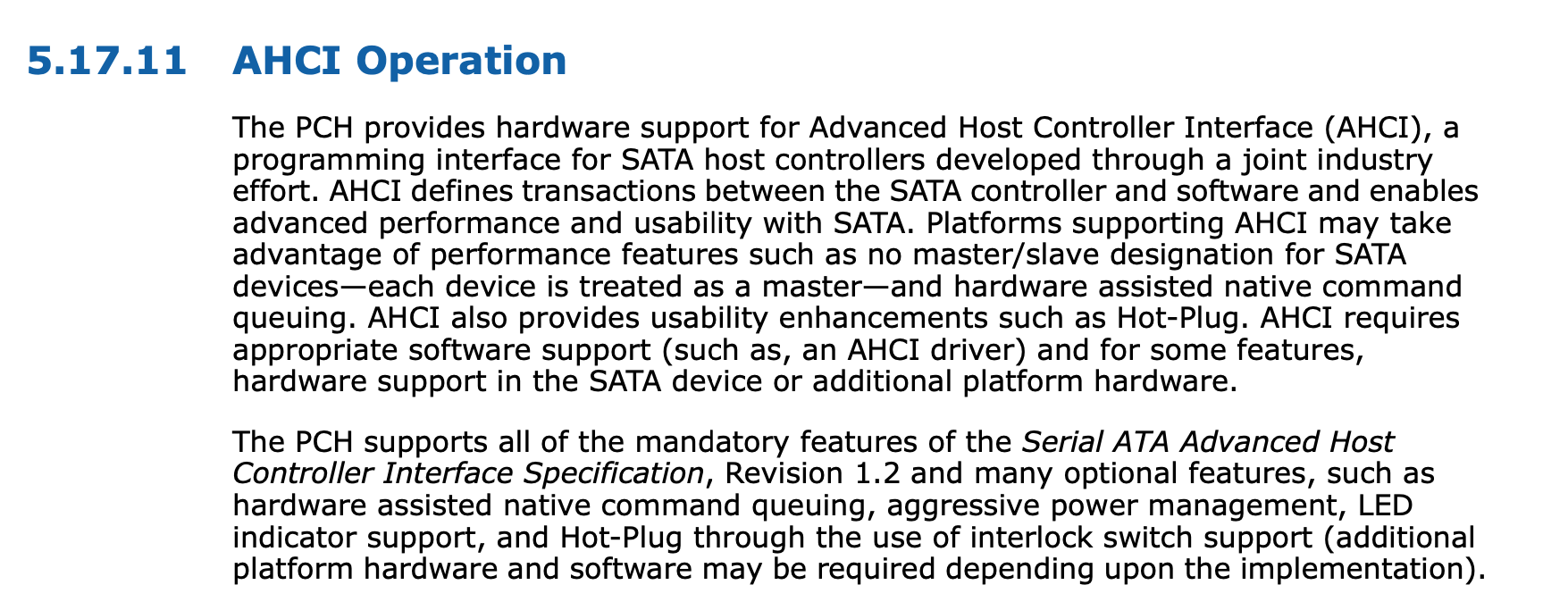 5.17.11 AHCI Operation

The PCH provides hardware support for Advanced Host Controller Interface (AHCI), a programming interface for SATA host controllers developed through a joint industry effort. AHCI defines transactions between the SATA controller and software and enables advanced performance and usability with SATA. Platforms supporting AHCI may take advantage of performance features such as no master/slave designation for SATA devices—each device is treated as a master—and hardware assisted native command queuing. AHCI also provides usability enhancements such as Hot-Plug. AHCI requires appropriate software support (such as, an AHCI driver) and for some features, hardware support in the SATA device or additional platform hardware.

The PCH supports all of the mandatory features of the Serial ATA Advanced Host Controller Interface Specification, Revision 1.2 and many optional features, such as hardware assisted native command queuing, aggressive power management, LED indicator support, and Hot-Plug through the use of interlock switch support (additional platform hardware and software may be required depending upon the implementation).